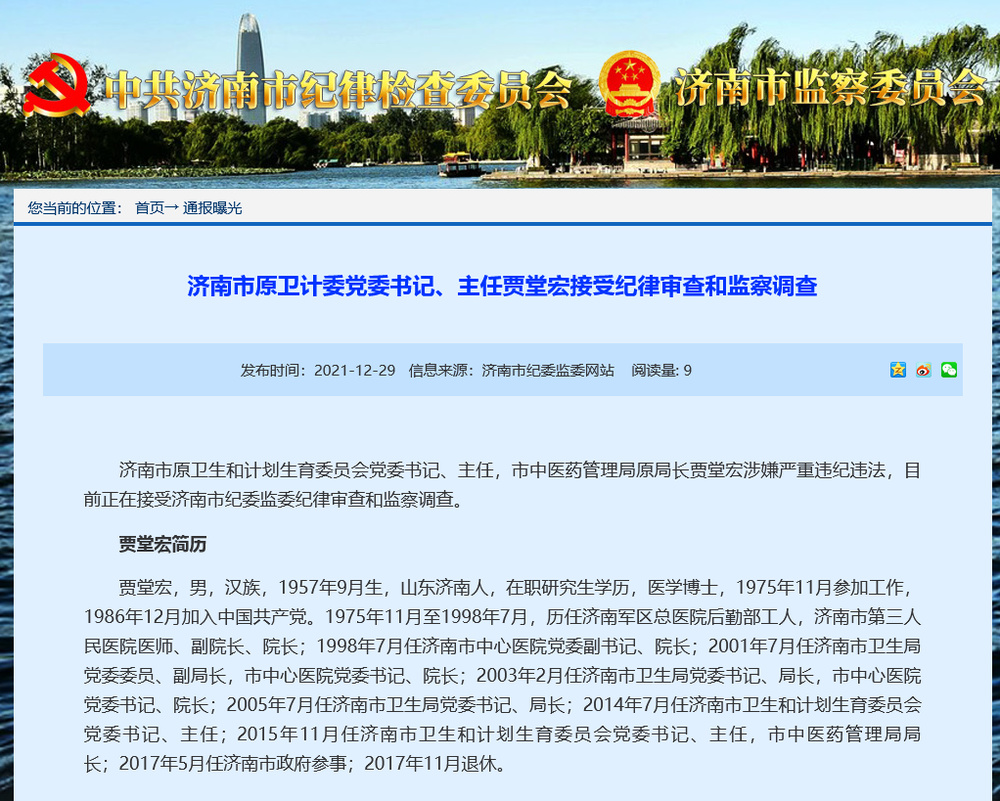 中共济南市纪律检查委员会 济南市监察委员会

您当前的位置： 首页→ 通报曝光

济南市原卫计委党委书记、主任贾堂宏接受纪律审查和监察调查

发布时间：2021-12-29 信息来源：济南市纪委监委网站 阅读量: 9

济南市原卫生和计划生育委员会党委书记、主任，市中医药管理局原局长贾堂宏涉嫌严重违纪违法，目前正在接受济南市纪委监委纪律审查和监察调查。

贾堂宏简历

贾堂宏，男，汉族，1957年9月生，山东济南人，在职研究生学历，医学博士，1975年11月参加工作，1986年12月加入中国共产党。1975年11月至1998年7月，历任济南军区总医院后勤部工人，济南市第三人民医院医师、副院长、院长；1998年7月任济南市中心医院党委副书记、院长；2001年7月任济南市卫生局党委委员、副局长，市中心医院党委书记、院长；2003年2月任济南市卫生局党委书记、局长，市中心医院党委书记、院长；2005年7月任济南市卫生局党委书记、局长；2014年7月任济南市卫生和计划生育委员会党委书记、主任；2015年11月任济南市卫生和计划生育委员会党委书记、主任，市中医药管理局局长；2017年5月任济南市政府参事；2017年11月退休。